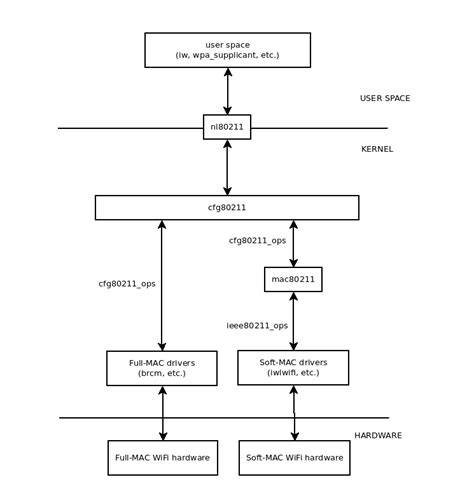 user space
(iw, wpa_supplicant, etc.)

USER SPACE

nl80211

KERNEL

cfg80211

cfg80211_ops

cfg80211_ops

mac80211

ieee80211_ops

Full-MAC drivers
(brcm, etc.)

Soft-MAC drivers
(iwlwifi, etc.)

HARDWARE

Full-MAC WiFi hardware

Soft-MAC WiFi hardware